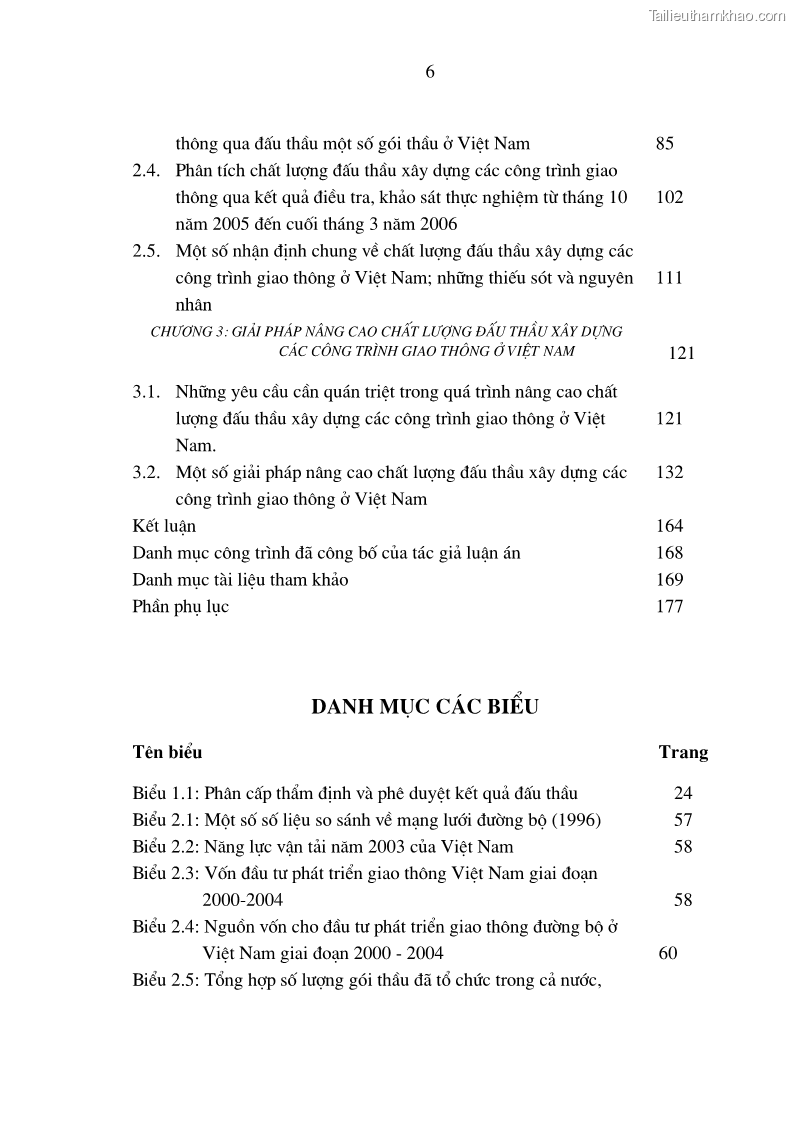 Tailieuthamkhao.com

6

thông qua đấu thầu một số gói thầu ở Việt Nam 85

2.4. Phân tích chất lượng đấu thầu xây dựng các công trình giao thông qua kết quả điều tra, khảo sát thực nghiệm từ tháng 10 năm 2005 đến cuối tháng 3 năm 2006 102

2.5. Một số nhận định chung về chất lượng đấu thầu xây dựng các công trình giao thông ở Việt Nam; những thiếu sót và nguyên nhân 111

CHƯƠNG 3: GIẢI PHÁP NÂNG CAO CHẤT LƯỢNG ĐẤU THẦU XÂY DỰNG CÁC CÔNG TRÌNH GIAO THÔNG Ở VIỆT NAM 121

3.1. Những yêu cầu cần quán triệt trong quá trình nâng cao chất lượng đấu thầu xây dựng các công trình giao thông ở Việt Nam. 121

3.2. Một số giải pháp nâng cao chất lượng đấu thầu xây dựng các công trình giao thông ở Việt Nam 132

Kết luận 164

Danh mục công trình đã công bố của tác giả luận án 168

Danh mục tài liệu tham khảo 169

Phần phụ lục 177

DANH MỤC CÁC BIỂU

Tên biểu Trang

Biểu 1.1: Phân cấp thẩm định và phê duyệt kết quả đấu thầu 24

Biểu 2.1: Một số số liệu so sánh về mạng lưới đường bộ (1996) 57

Biểu 2.2: Năng lực vận tải năm 2003 của Việt Nam 58

Biểu 2.3: Vốn đầu tư phát triển giao thông Việt Nam giai đoạn 2000-2004 58

Biểu 2.4: Nguồn vốn cho đầu tư phát triển giao thông đường bộ ở Việt Nam giai đoạn 2000 - 2004 60

Biểu 2.5: Tổng hợp số lượng gói thầu đã tổ chức trong cả nước,